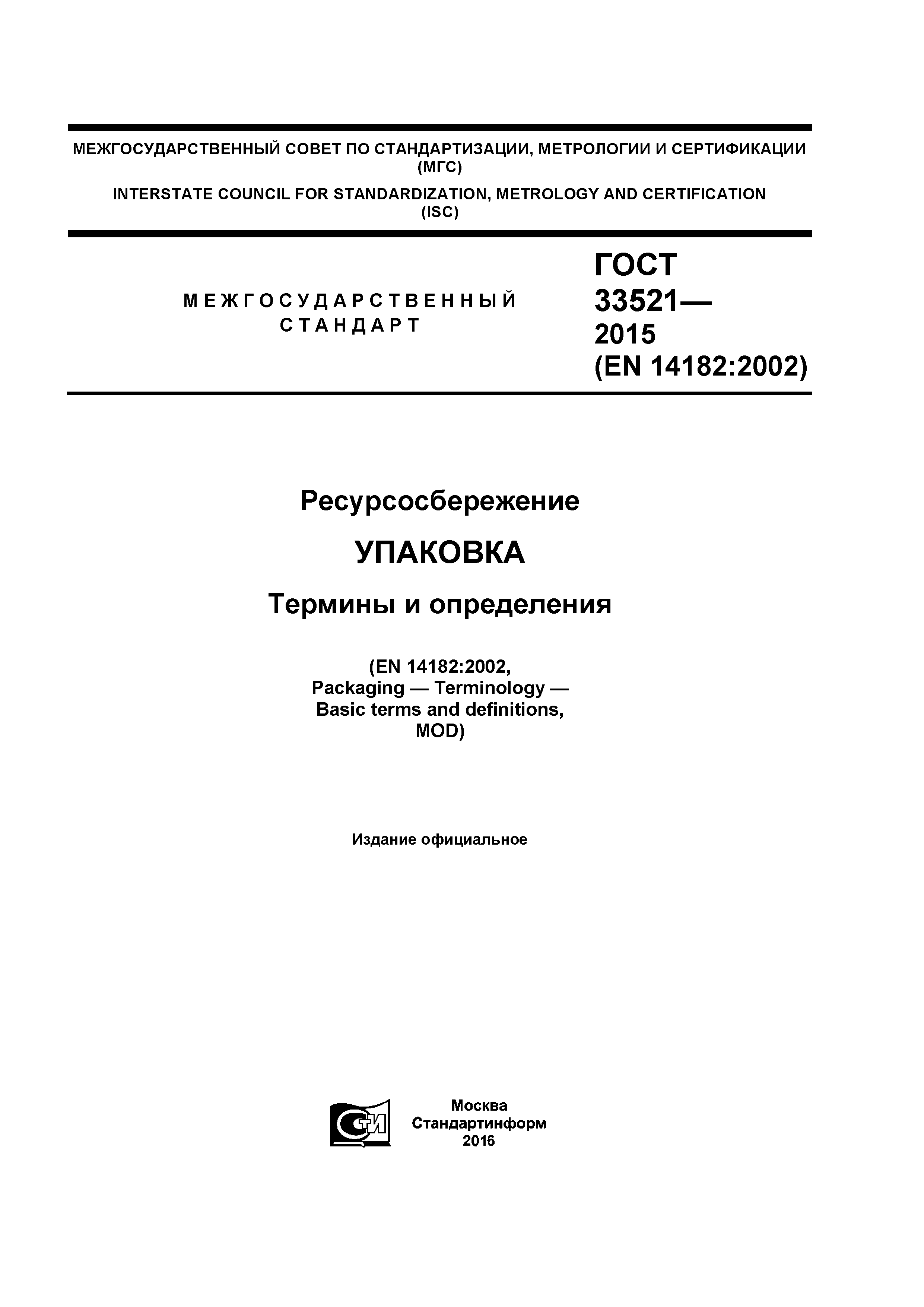 МЕЖГОСУДАРСТВЕННЫЙ СОВЕТ ПО СТАНДАРТИЗАЦИИ, МЕТРОЛОГИИ И СЕРТИФИКАЦИИ (МГС)

INTERSTATE COUNCIL FOR STANDARDIZATION, METROLOGY AND CERTIFICATION (ISC)

МЕЖГОСУДАРСТВЕННЫЙ СТАНДАРТ

ГОСТ 33521— 2015 (EN 14182:2002)

Ресурсосбережение

УПАКОВКА

Термины и определения

(EN 14182:2002, Packaging — Terminology — Basic terms and definitions, MOD)

Издание официальное

СТИ

Москва
Стандартинформ
2016